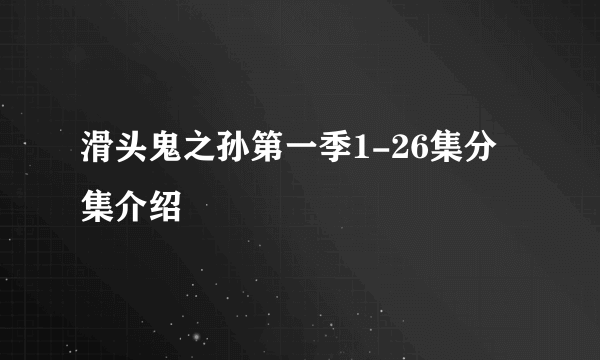 滑头鬼之孙第一季1-26集分集介绍